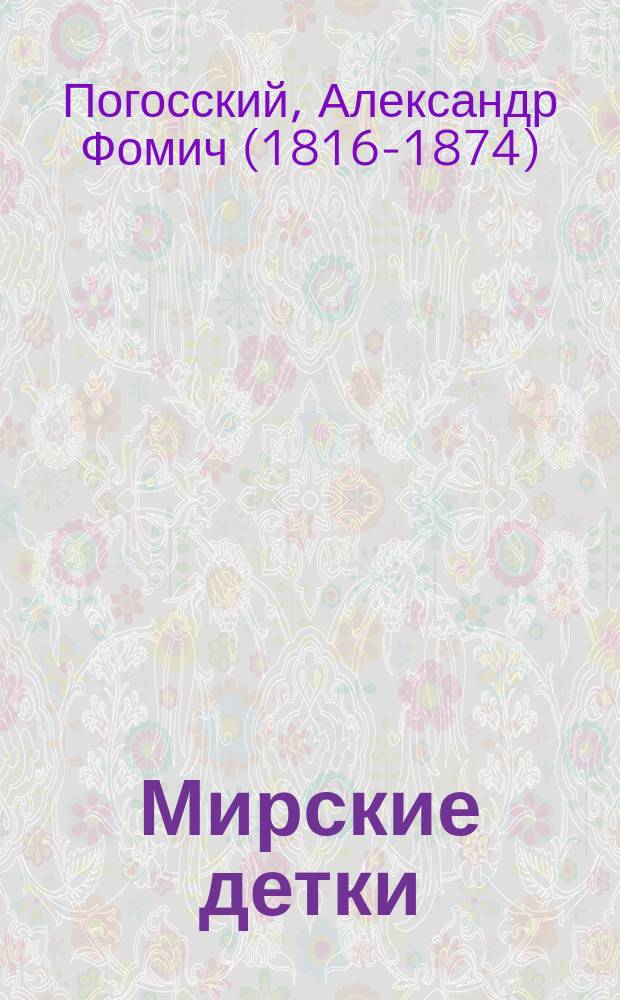 Погосский, Александр Фомич (1816-1874)

Мирские детки